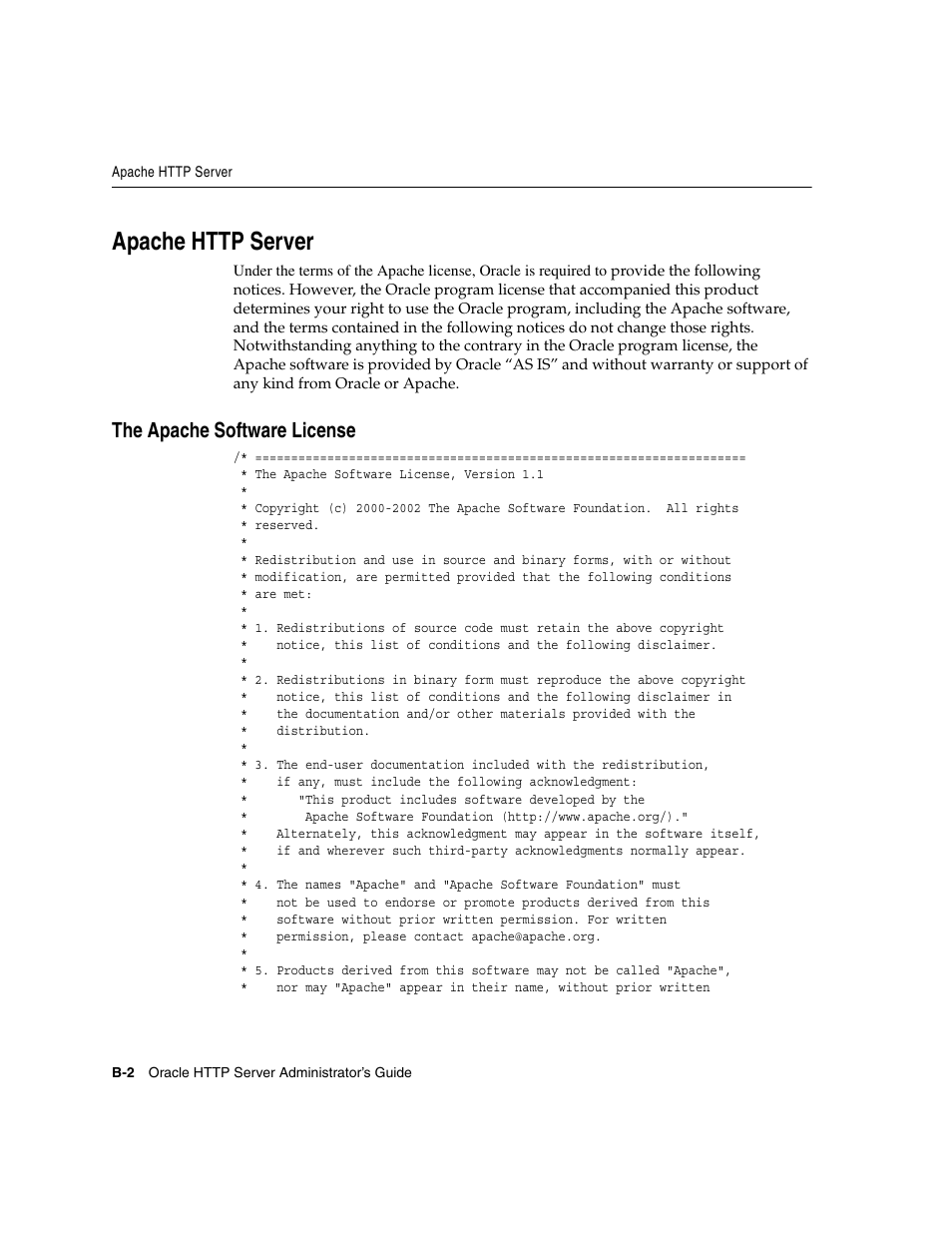 Apache HTTP Server

Apache HTTP Server

Under the terms of the Apache license, Oracle is required to provide the following notices. However, the Oracle program license that accompanied this product determines your right to use the Oracle program, including the Apache software, and the terms contained in the following notices do not change those rights. Notwithstanding anything to the contrary in the Oracle program license, the Apache software is provided by Oracle “AS IS” and without warranty or support of any kind from Oracle or Apache.

The Apache Software License

/* ====================================================================
 * The Apache Software License, Version 1.1
 *
 * Copyright (c) 2000-2002 The Apache Software Foundation.  All rights
 * reserved.
 *
 * Redistribution and use in source and binary forms, with or without
 * modification, are permitted provided that the following conditions
 * are met:
 *
 * 1. Redistributions of source code must retain the above copyright
 *    notice, this list of conditions and the following disclaimer.
 *
 * 2. Redistributions in binary form must reproduce the above copyright
 *    notice, this list of conditions and the following disclaimer in
 *    the documentation and/or other materials provided with the
 *    distribution.
 *
 * 3. The end-user documentation included with the redistribution,
 *    if any, must include the following acknowledgment:
 *       "This product includes software developed by the
 *        Apache Software Foundation (http://www.apache.org/)."
 *    Alternately, this acknowledgment may appear in the software itself,
 *    if and wherever such third-party acknowledgments normally appear.
 *
 * 4. The names "Apache" and "Apache Software Foundation" must
 *    not be used to endorse or promote products derived from this
 *    software without prior written permission. For written
 *    permission, please contact apache@apache.org.
 *
 * 5. Products derived from this software may not be called "Apache",
 *    nor may "Apache" appear in their name, without prior written

B-2 Oracle HTTP Server Administrator’s Guide